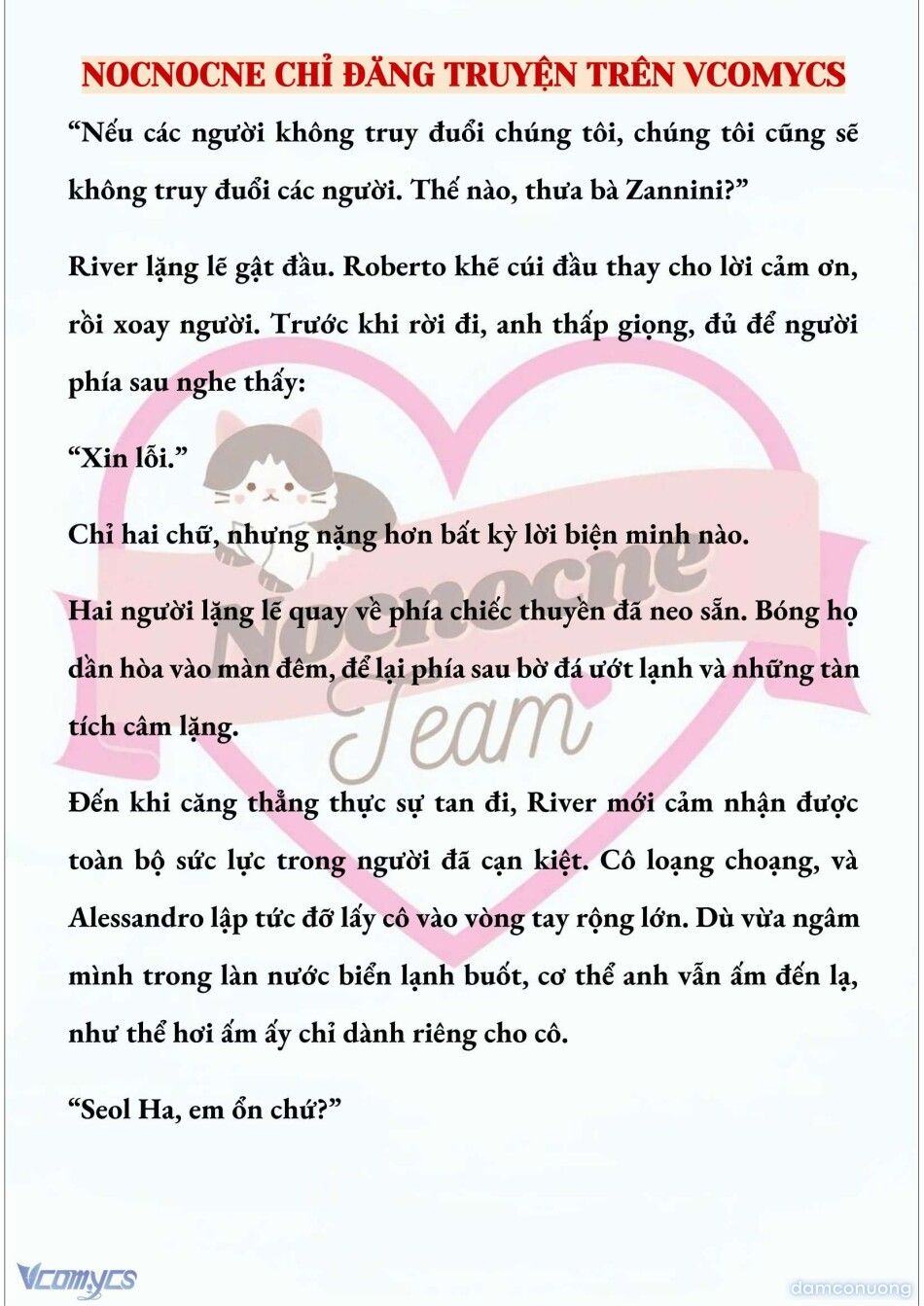 NOCNOCNE CHỈ ĐĂNG TRUYỆN TRÊN VCOMYCS

“Nếu các người không truy đuổi chúng tôi, chúng tôi cũng sẽ không truy đuổi các người. Thế nào, thưa bà Zannini?”

River lặng lẽ gật đầu. Roberto khẽ cúi đầu thay cho lời cảm ơn, rồi xoay người. Trước khi rời đi, anh thấp giọng, đủ để người phía sau nghe thấy:

“Xin lỗi.”

Chỉ hai chữ, nhưng nặng hơn bất kỳ lời biện minh nào.

Hai người lặng lẽ quay về phía chiếc thuyền đã neo sẵn. Bóng họ dần hòa vào màn đêm, để lại phía sau bờ đá ướt lạnh và những tàn tích câm lặng.

Đến khi căng thẳng thực sự tan đi, River mới cảm nhận được toàn bộ sức lực trong người đã cạn kiệt. Cô loạng choạng, và Alessandro lập tức đỡ lấy cô vào vòng tay rộng lớn. Dù vừa ngâm mình trong làn nước biển lạnh buốt, cơ thể anh vẫn ấm đến lạ, như thể hơi ấm ấy chỉ dành riêng cho cô.

“Seol Ha, em ổn chứ?”

Nocnocne Team

Vcomycs

damconuong